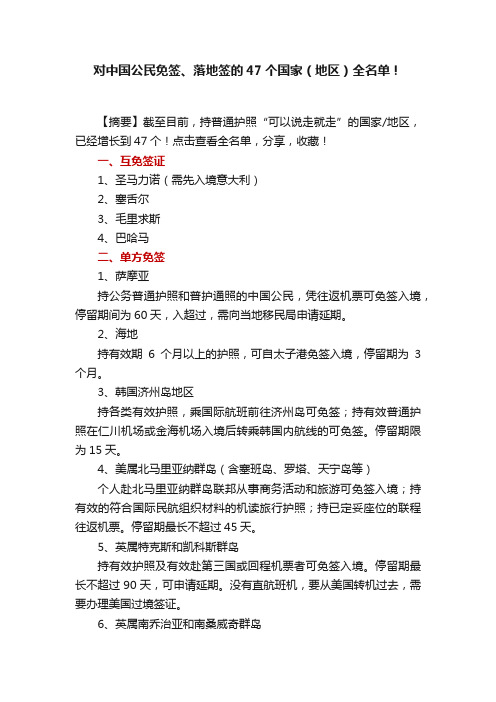 对中国公民免签、落地签的 47 个国家（地区）全名单！

【摘要】截至目前，持普通护照“可以说走就走”的国家/地区，已经增长到 47 个！点击查看全名单，分享，收藏！

一、互免签证

1、圣马力诺（需先入境意大利）

2、塞舌尔

3、毛里求斯

4、巴哈马

二、单方免签

1、萨摩亚

持公务普通护照和普护通照的中国公民，凭往返机票可免签入境，停留期间为 60 天，入超过，需向当地移民局申请延期。

2、海地

持有效期 6 个月以上的护照，可自太子港免签入境，停留期为 3 个月。

3、韩国济州岛地区

持各类有效护照，乘国际航班前往济州岛可免签；持有效普通护照在仁川机场或金海机场入境后转乘韩国内航线的可免签。停留期限为 15 天。

4、美属北马里亚纳群岛（含塞班岛、罗塔、天宁岛等）

个人赴北马里亚纳群岛联邦从事商务活动和旅游可免签入境；持有效的符合国际民航组织材料的机读旅行护照；持已定妥座位的联程往返机票。停留期最长不超过 45 天。

5、英属特克斯和凯科斯群岛

持有效护照及有效赴第三国或回程机票者可免签入境。停留期最长不超过 90 天，可申请延期。没有直航班机，要从美国转机过去，需要办理美国过境签证。

6、英属南乔治亚和南桑威奇群岛